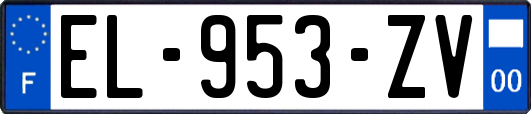 F

EL-953-ZV

00